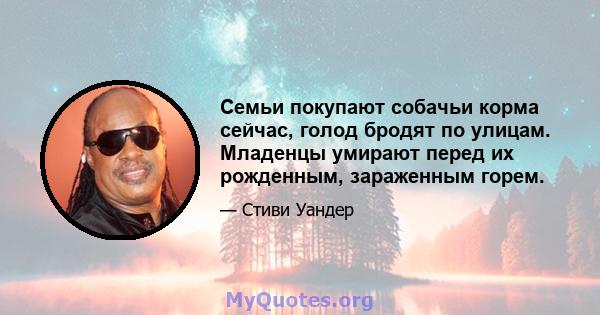 Семьи покупают собачьи корма сейчас, голод бродят по улицам. Младенцы умирают перед их рожденным, зараженным горем.

— Стиви Уандер

MyQuotes.org